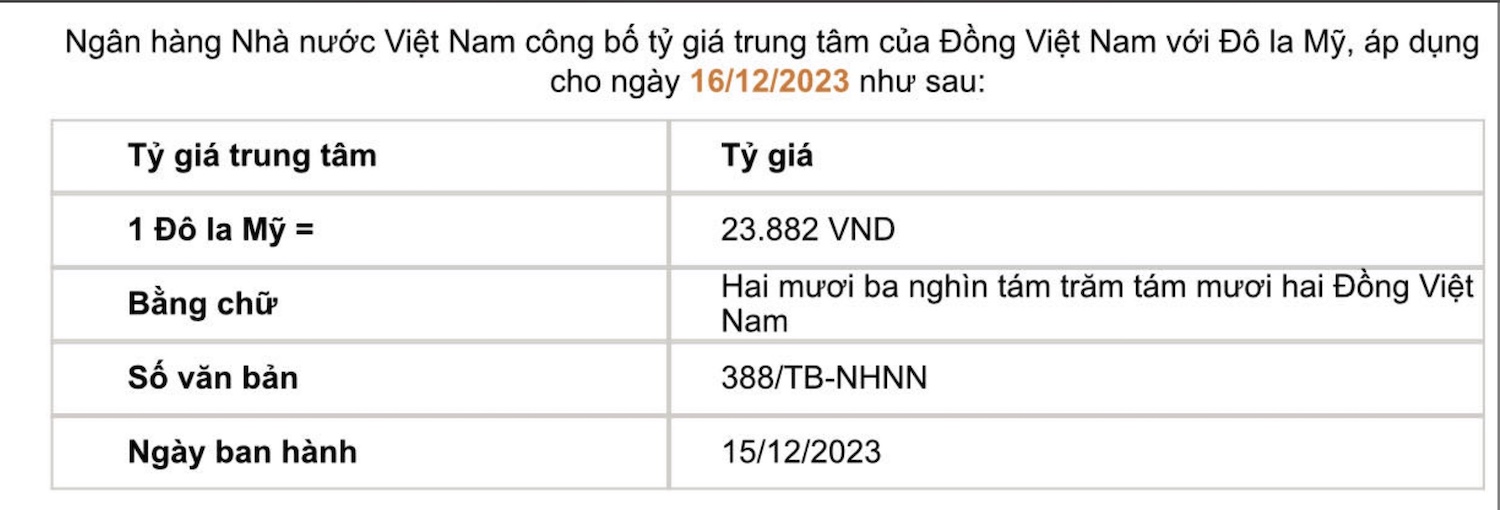 Ngân hàng Nhà nước Việt Nam công bố tỷ giá trung tâm của Đồng Việt Nam với Đô la Mỹ, áp dụng cho ngày 16/12/2023 như sau:

| Tỷ giá trung tâm | Tỷ giá |
|---|---|
| 1 Đô la Mỹ = | 23.882 VND |
| Bằng chữ | Hai mươi ba nghìn tám trăm tám mươi hai Đồng Việt Nam |
| Số văn bản | 388/TB-NHNN |
| Ngày ban hành | 15/12/2023 |